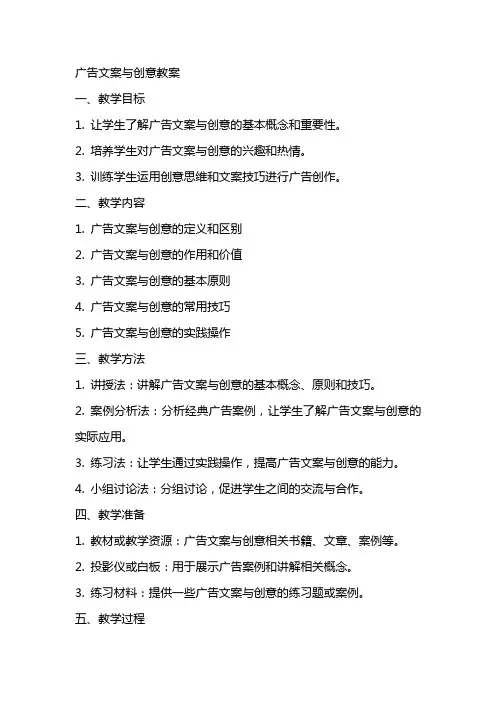 广告文案与创意教案

一、教学目标

1. 让学生了解广告文案与创意的基本概念和重要性。

2. 培养学生对广告文案与创意的兴趣和热情。

3. 训练学生运用创意思维和文案技巧进行广告创作。

二、教学内容

1. 广告文案与创意的定义和区别

2. 广告文案与创意的作用和价值

3. 广告文案与创意的基本原则

4. 广告文案与创意的常用技巧

5. 广告文案与创意的实践操作

三、教学方法

1. 讲授法：讲解广告文案与创意的基本概念、原则和技巧。

2. 案例分析法：分析经典广告案例，让学生了解广告文案与创意的实际应用。

3. 练习法：让学生通过实践操作，提高广告文案与创意的能力。

4. 小组讨论法：分组讨论，促进学生之间的交流与合作。

四、教学准备

1. 教材或教学资源：广告文案与创意相关书籍、文章、案例等。

2. 投影仪或白板：用于展示广告案例和讲解相关概念。

3. 练习材料：提供一些广告文案与创意的练习题或案例。

五、教学过程